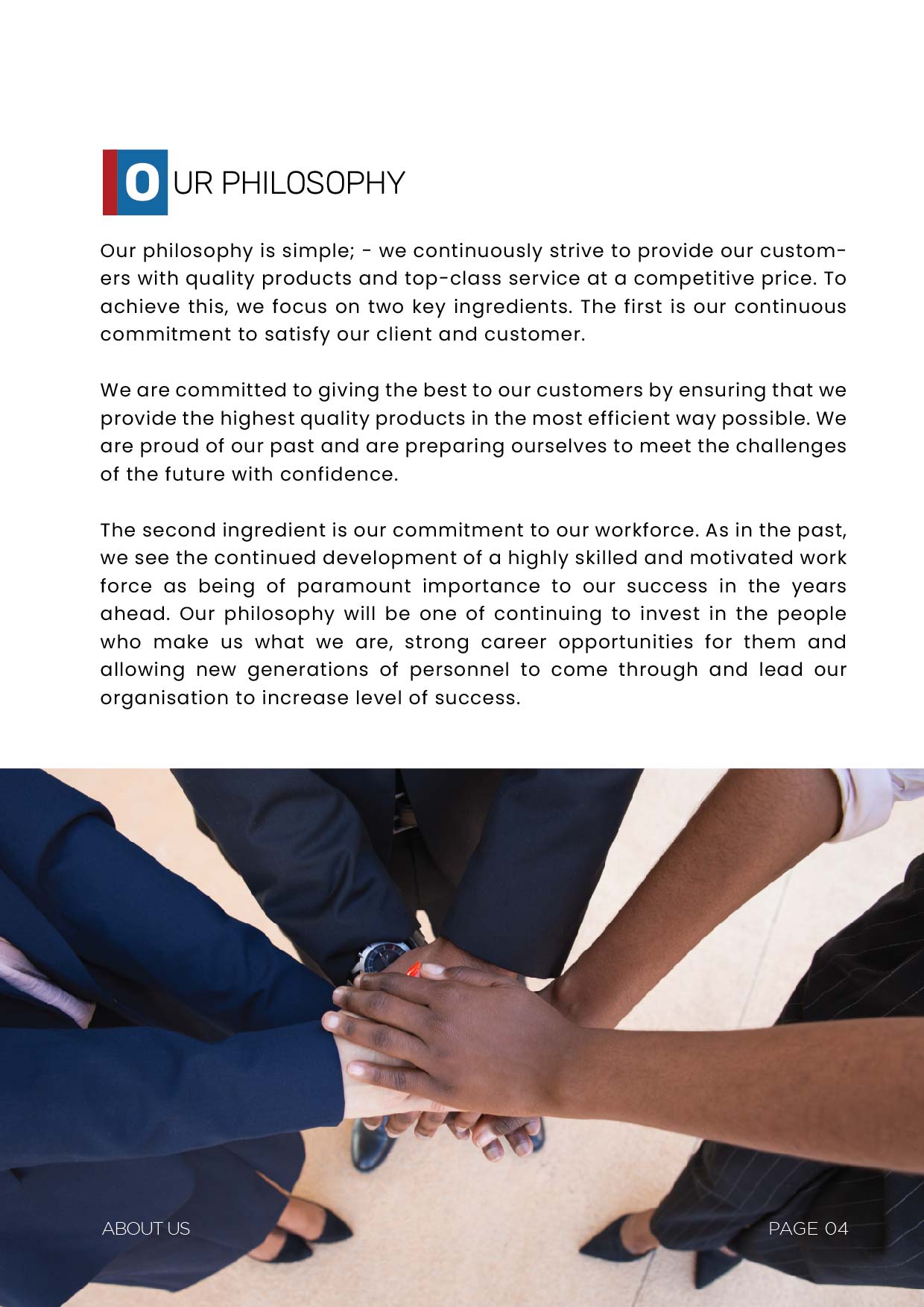 OUR PHILOSOPHY

Our philosophy is simple; - we continuously strive to provide our customers with quality products and top-class service at a competitive price. To achieve this, we focus on two key ingredients. The first is our continuous commitment to satisfy our client and customer.

We are committed to giving the best to our customers by ensuring that we provide the highest quality products in the most efficient way possible. We are proud of our past and are preparing ourselves to meet the challenges of the future with confidence.

The second ingredient is our commitment to our workforce. As in the past, we see the continued development of a highly skilled and motivated work force as being of paramount importance to our success in the years ahead. Our philosophy will be one of continuing to invest in the people who make us what we are, strong career opportunities for them and allowing new generations of personnel to come through and lead our organisation to increase level of success.

ABOUT US

PAGE 04